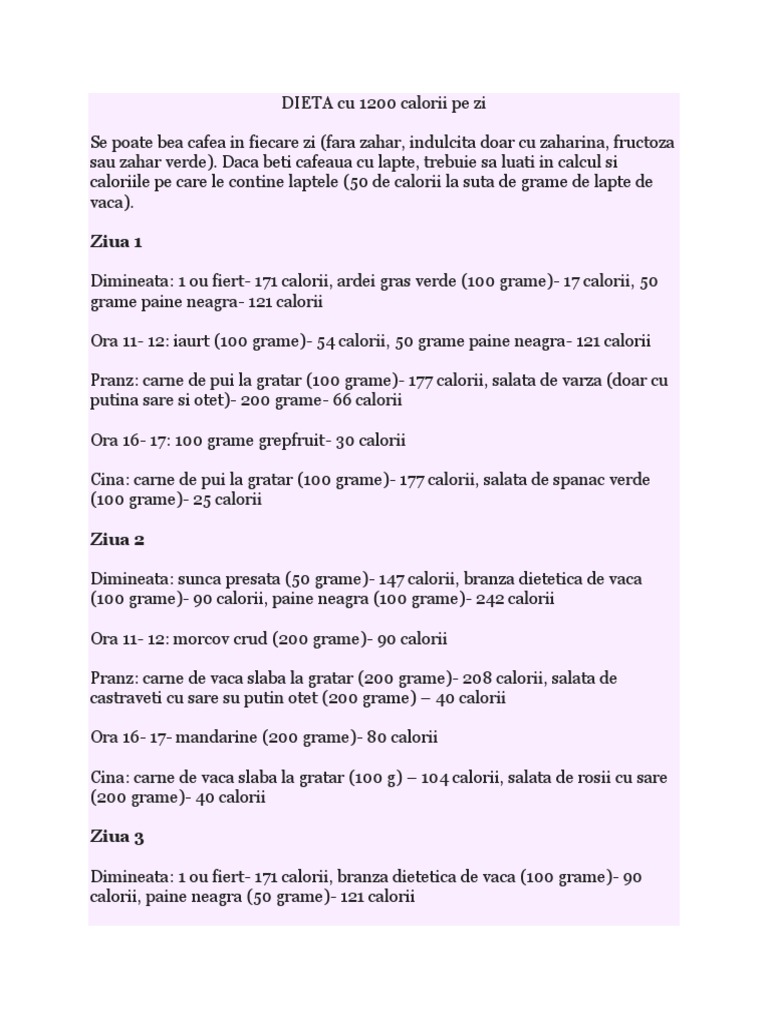 DIETA cu 1200 calorii pe zi

Se poate bea cafea in fiecare zi (fara zahar, indulcita doar cu zaharina, fructoza sau zahar verde). Daca beti cafeaua cu lapte, trebuie sa luati in calcul si caloriile pe care le contine laptele (50 de calorii la suta de grame de lapte de vaca).

Ziua 1

Dimineata: 1 ou fiert- 171 calorii, ardei gras verde (100 grame)- 17 calorii, 50 grame paine neagra- 121 calorii

Ora 11- 12: iaurt (100 grame)- 54 calorii, 50 grame paine neagra- 121 calorii

Pranz: carne de pui la gratar (100 grame)- 177 calorii, salata de varza (doar cu putina sare si otet)- 200 grame- 66 calorii

Ora 16- 17: 100 grame grepfruit- 30 calorii

Cina: carne de pui la gratar (100 grame)- 177 calorii, salata de spanac verde (100 grame)- 25 calorii

Ziua 2

Dimineata: sunca presata (50 grame)- 147 calorii, branza dietetica de vaca (100 grame)- 90 calorii, paine neagra (100 grame)- 242 calorii

Ora 11- 12: morcov crud (200 grame)- 90 calorii

Pranz: carne de vaca slaba la gratar (200 grame)- 208 calorii, salata de castraveti cu sare su putin otet (200 grame) – 40 calorii

Ora 16- 17- mandarine (200 grame)- 80 calorii

Cina: carne de vaca slaba la gratar (100 g) – 104 calorii, salata de rosii cu sare (200 grame)- 40 calorii

Ziua 3

Dimineata: 1 ou fiert- 171 calorii, branza dietetica de vaca (100 grame)- 90 calorii, paine neagra (50 grame)- 121 calorii